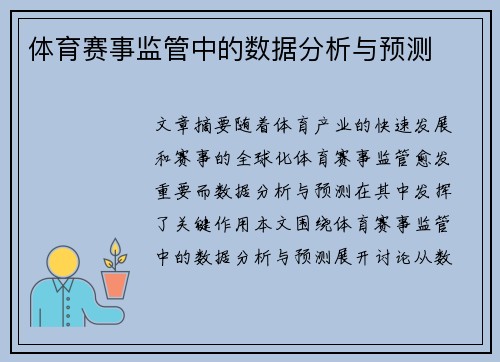 体育赛事监管中的数据分析与预测

文章摘要随着体育产业的快速发展和赛事的全球化体育赛事监管愈发重要而数据分析与预测在其中发挥了关键作用本文围绕体育赛事监管中的数据分析与预测展开讨论从数